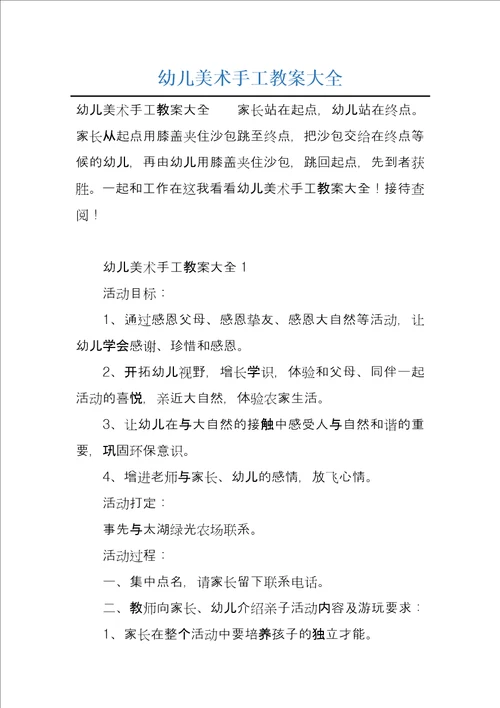 幼儿美术手工教案大全

幼儿美术手工教案大全　　家长站在起点，幼儿站在终点。家长从起点用膝盖夹住沙包跳至终点，把沙包交给在终点等候的幼儿，再由幼儿用膝盖夹住沙包，跳回起点，先到者获胜。一起和工作在这我看看幼儿美术手工教案大全！接待查阅！

幼儿美术手工教案大全 1

活动目标：

1、通过感恩父母、感恩挚友、感恩大自然等活动，让幼儿学会感谢、珍惜和感恩。

2、开拓幼儿视野，增长学识，体验和父母、同伴一起活动的喜悦，亲近大自然，体验农家生活。

3、让幼儿在与大自然的接触中感受人与自然和谐的重要，巩固环保意识。

4、增进老师与家长、幼儿的感情，放飞心情。

活动打定：

事先与太湖绿光农场联系。

活动过程：

一、集中点名，请家长留下联系电话。

二、教师向家长、幼儿介绍亲子活动内容及游玩要求：

1、家长在整个活动中要培养孩子的独立才能。